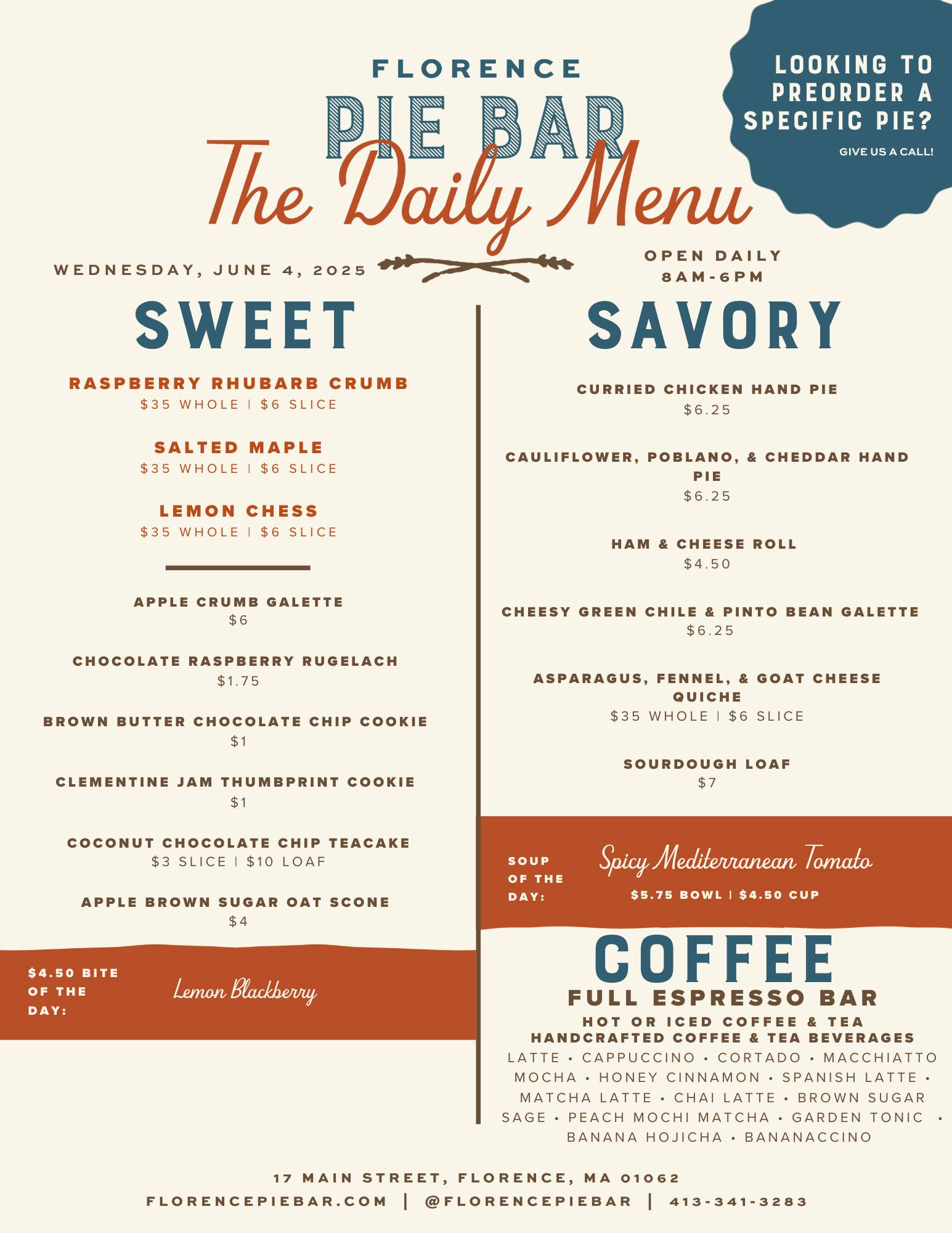 FLORENCE
PIE BAR
The Daily Menu

LOOKING TO PREORDER A SPECIFIC PIE?
GIVE US A CALL!

WEDNESDAY, JUNE 4, 2025

OPEN DAILY
8AM-6PM

SWEET

RASPBERRY RHUBARB CRUMB
$35 WHOLE | $6 SLICE

SALTED MAPLE
$35 WHOLE | $6 SLICE

LEMON CHESS
$35 WHOLE | $6 SLICE

APPLE CRUMB GALETTE
$6

CHOCOLATE RASPBERRY RUGELACH
$1.75

BROWN BUTTER CHOCOLATE CHIP COOKIE
$1

CLEMENTINE JAM THUMBPRINT COOKIE
$1

COCONUT CHOCOLATE CHIP TEACAKE
$3 SLICE | $10 LOAF

APPLE BROWN SUGAR OAT SCONE
$4

$4.50 BITE OF THE DAY:
Lemon Blackberry

SAVORY

CURRIED CHICKEN HAND PIE
$6.25

CAULIFLOWER, POBLANO, & CHEDDAR HAND PIE
$6.25

HAM & CHEESE ROLL
$4.50

CHEESY GREEN CHILE & PINTO BEAN GALETTE
$6.25

ASPARAGUS, FENNEL, & GOAT CHEESE QUICHE
$35 WHOLE | $6 SLICE

SOURDOUGH LOAF
$7

SOUP OF THE DAY:
Spicy Mediterranean Tomato
$5.75 BOWL | $4.50 CUP

COFFEE
FULL ESPRESSO BAR
HOT OR ICED COFFEE & TEA
HANDCRAFTED COFFEE & TEA BEVERAGES
LATTE • CAPPUCCINO • CORTADO • MACCHIATTO MOCHA • HONEY CINNAMON • SPANISH LATTE • MATCHA LATTE • CHAI LATTE • BROWN SUGAR SAGE • PEACH MOCHI MATCHA • GARDEN TONIC • BANANA HOJICHA • BANANACCINO

17 MAIN STREET, FLORENCE, MA 01062
FLORENCEPIEBAR.COM | @FLORENCEPIEBAR | 413-341-3283